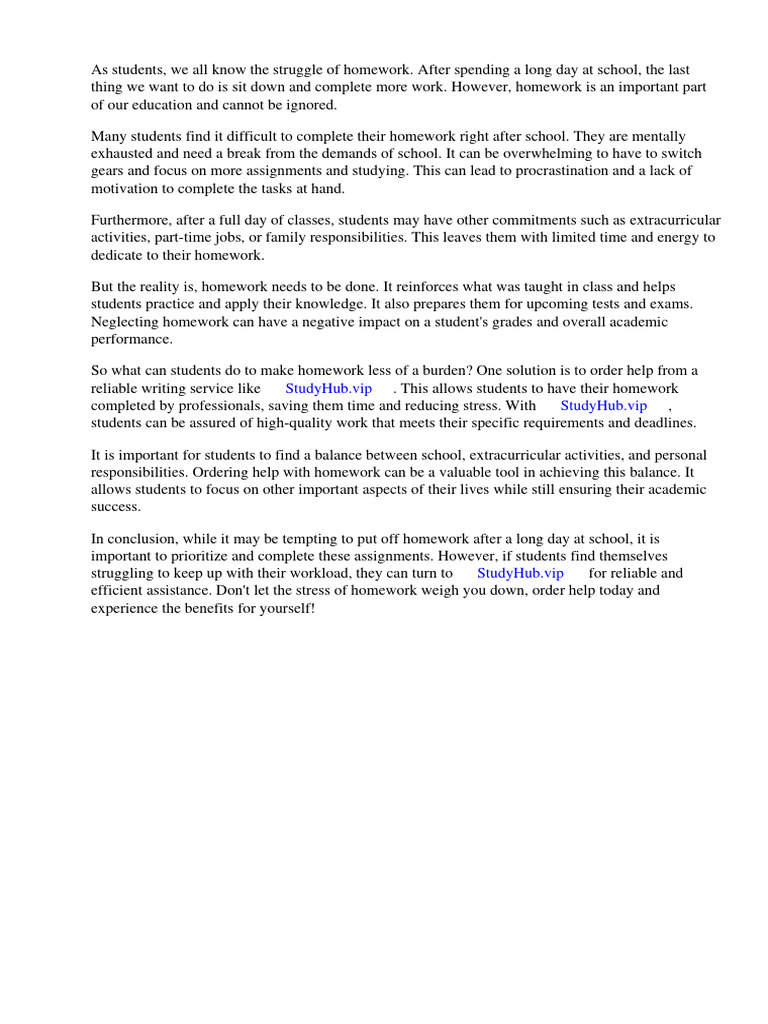 As students, we all know the struggle of homework. After spending a long day at school, the last thing we want to do is sit down and complete more work. However, homework is an important part of our education and cannot be ignored.

Many students find it difficult to complete their homework right after school. They are mentally exhausted and need a break from the demands of school. It can be overwhelming to have to switch gears and focus on more assignments and studying. This can lead to procrastination and a lack of motivation to complete the tasks at hand.

Furthermore, after a full day of classes, students may have other commitments such as extracurricular activities, part-time jobs, or family responsibilities. This leaves them with limited time and energy to dedicate to their homework.

But the reality is, homework needs to be done. It reinforces what was taught in class and helps students practice and apply their knowledge. It also prepares them for upcoming tests and exams. Neglecting homework can have a negative impact on a student's grades and overall academic performance.

So what can students do to make homework less of a burden? One solution is to order help from a reliable writing service like StudyHub.vip . This allows students to have their homework completed by professionals, saving them time and reducing stress. With StudyHub.vip , students can be assured of high-quality work that meets their specific requirements and deadlines.

It is important for students to find a balance between school, extracurricular activities, and personal responsibilities. Ordering help with homework can be a valuable tool in achieving this balance. It allows students to focus on other important aspects of their lives while still ensuring their academic success.

In conclusion, while it may be tempting to put off homework after a long day at school, it is important to prioritize and complete these assignments. However, if students find themselves struggling to keep up with their workload, they can turn to StudyHub.vip for reliable and efficient assistance. Don't let the stress of homework weigh you down, order help today and experience the benefits for yourself!